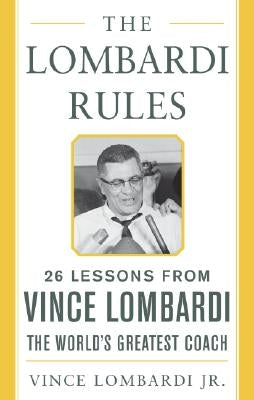 THE LOMBARDI RULES

26 LESSONS FROM VINCE LOMBARDI THE WORLD'S GREATEST COACH

VINCE LOMBARDI JR.